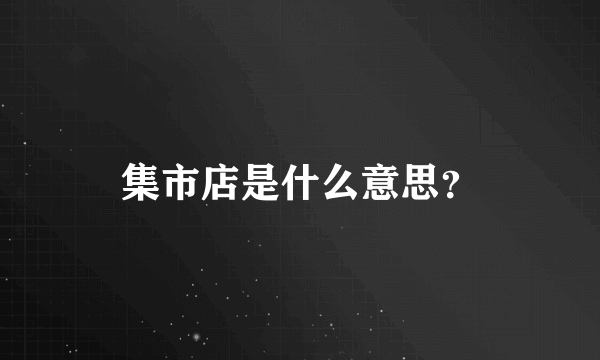 集市店是什么意思?